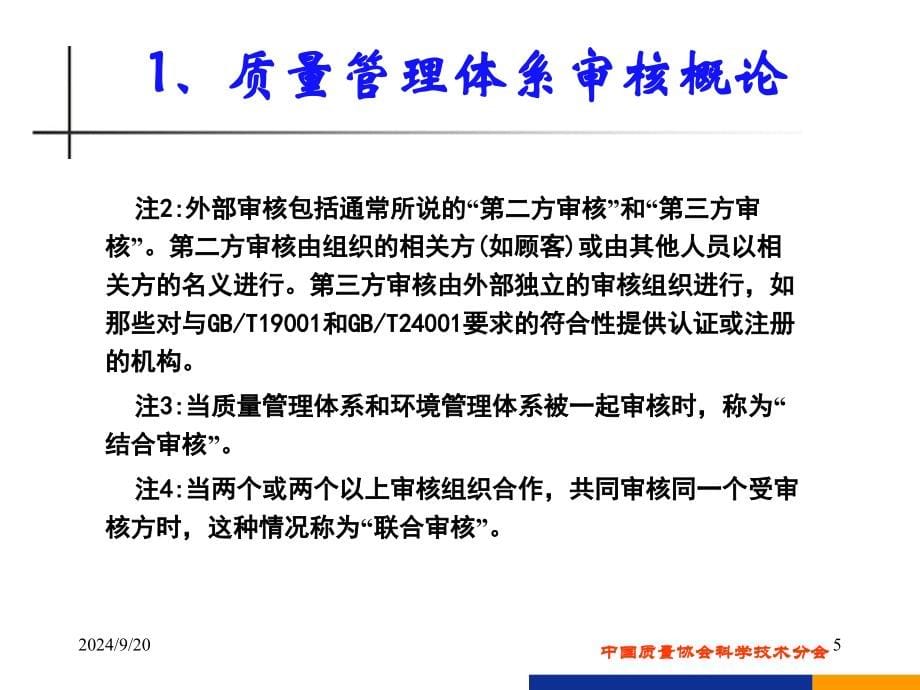 1、质量管理体系审核概论

注2:外部审核包括通常所说的“第二方审核”和“第三方审核”。第二方审核由组织的相关方(如顾客)或由其他人员以相关方的名义进行。第三方审核由外部独立的审核组织进行，如那些对与GB/T19001和GB/T24001要求的符合性提供认证或注册的机构。

注3:当质量管理体系和环境管理体系被一起审核时，称为“结合审核”。

注4:当两个或两个以上审核组织合作，共同审核同一个受审核方时，这种情况称为“联合审核”。

2024/9/20

5

中国质量协会科学技术分会